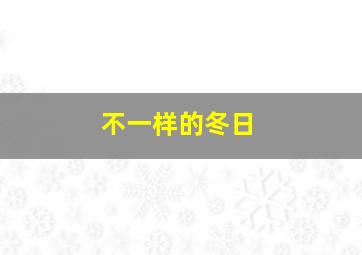 不一样的冬日